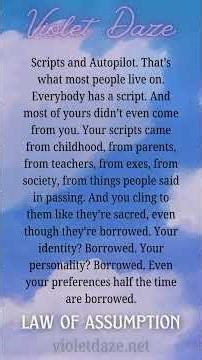 Violet Daze

Scripts and Autopilot. That's what most people live on. Everybody has a script. And most of yours didn't even come from you. Your scripts came from childhood, from parents, from teachers, from exes, from society, from things people said in passing. And you cling to them like they're sacred, even though they're borrowed. Your identity? Borrowed. Your personality? Borrowed. Even your preferences half the time are borrowed.

LAW OF ASSUMPTION

violetdaze.net